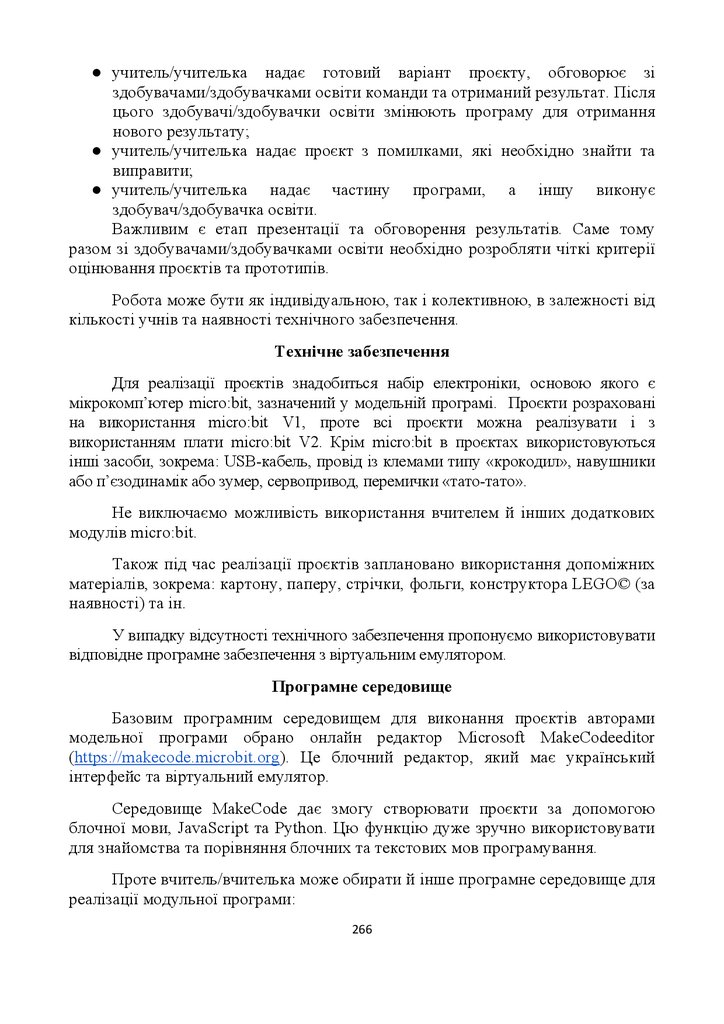 ● учитель/учителька надає готовий варіант проєкту, обговорює зі здобувачами/здобувачками освіти команди та отриманий результат. Після цього здобувачі/здобувачки освіти змінюють програму для отримання нового результату;
● учитель/учителька надає проєкт з помилками, які необхідно знайти та виправити;
● учитель/учителька надає частину програми, а іншу виконує здобувач/здобувачка освіти.

Важливим є етап презентації та обговорення результатів. Саме тому разом зі здобувачами/здобувачками освіти необхідно розробляти чіткі критерії оцінювання проєктів та прототипів.

Робота може бути як індивідуальною, так і колективною, в залежності від кількості учнів та наявності технічного забезпечення.

Технічне забезпечення

Для реалізації проєктів знадобиться набір електроніки, основою якого є мікрокомп'ютер micro:bit, зазначений у модельній програмі. Проєкти розраховані на використання micro:bit V1, проте всі проєкти можна реалізувати і з використанням плати micro:bit V2. Крім micro:bit в проєктах використовуються інші засоби, зокрема: USB-кабель, провід із клемами типу «крокодил», навушники або п'єзодинамік або зумер, сервопривод, перемички «тато-тато».

Не виключаємо можливість використання вчителем й інших додаткових модулів micro:bit.

Також під час реалізації проєктів заплановано використання допоміжних матеріалів, зокрема: картону, паперу, стрічки, фольги, конструктора LEGO© (за наявності) та ін.

У випадку відсутності технічного забезпечення пропонуємо використовувати відповідне програмне забезпечення з віртуальним емулятором.

Програмне середовище

Базовим програмним середовищем для виконання проєктів авторами модельної програми обрано онлайн редактор Microsoft MakeCodeeditor (https://makecode.microbit.org). Це блочний редактор, який має український інтерфейс та віртуальний емулятор.

Середовище MakeCode дає змогу створювати проєкти за допомогою блочної мови, JavaScript та Python. Цю функцію дуже зручно використовувати для знайомства та порівняння блочних та текстових мов програмування.

Проте вчитель/вчителька може обирати й інше програмне середовище для реалізації модульної програми:

266